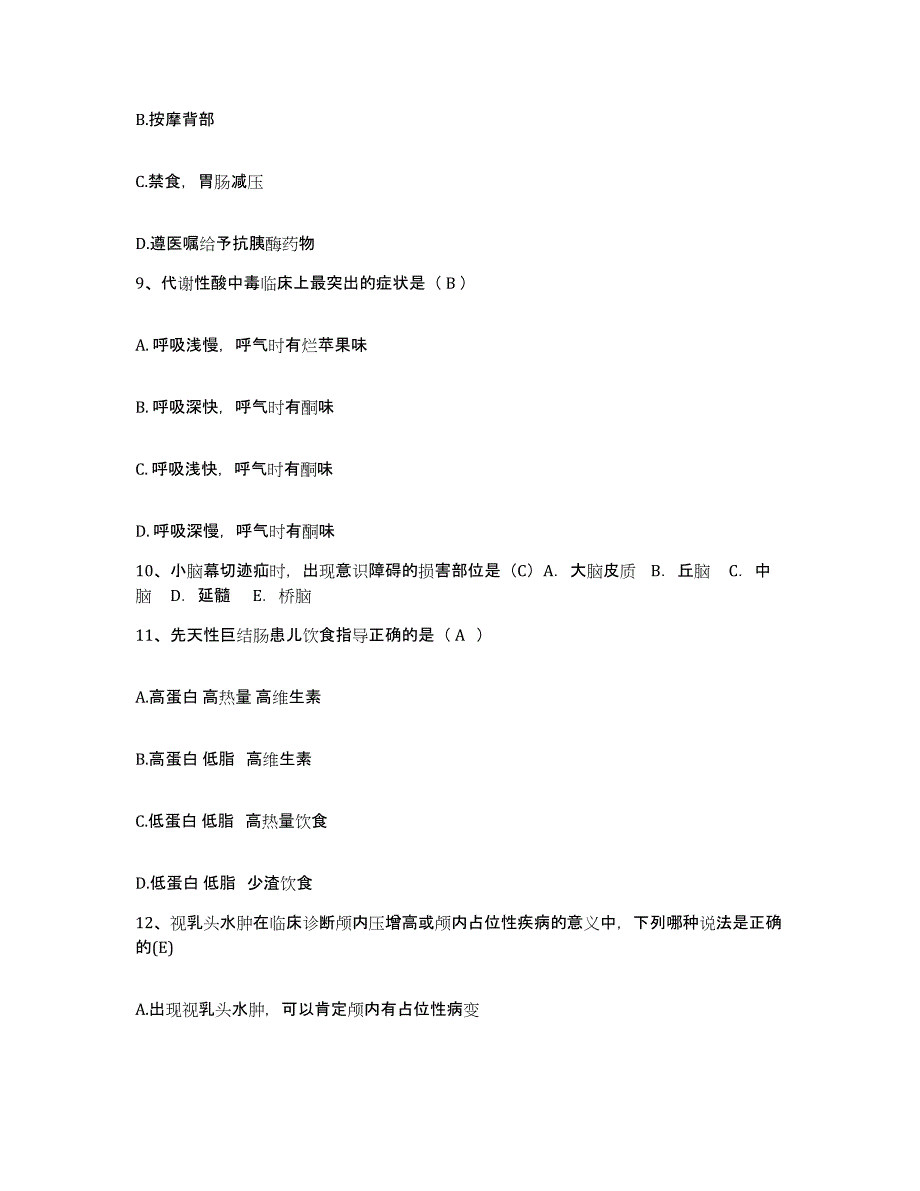 B.按摩背部

C.禁食，胃肠减压

D.遵医嘱给予抗胰酶药物

9、代谢性酸中毒临床上最突出的症状是（ B ）

A. 呼吸浅慢，呼气时有烂苹果味

B. 呼吸深快，呼气时有酮味

C. 呼吸浅快，呼气时有酮味

D. 呼吸深慢，呼气时有酮味

10、小脑幕切迹疝时，出现意识障碍的损害部位是（C）A. 大脑皮质 B. 丘脑 C. 中脑 D. 延髓 E. 桥脑

11、先天性巨结肠患儿饮食指导正确的是（ A ）

A.高蛋白 高热量 高维生素

B.高蛋白 低脂 高维生素

C.低蛋白 低脂 高热量饮食

D.低蛋白 低脂 少渣饮食

12、视乳头水肿在临床诊断颅内压增高或颅内占位性疾病的意义中，下列哪种说法是正确的(E)

A.出现视乳头水肿，可以肯定颅内有占位性病变